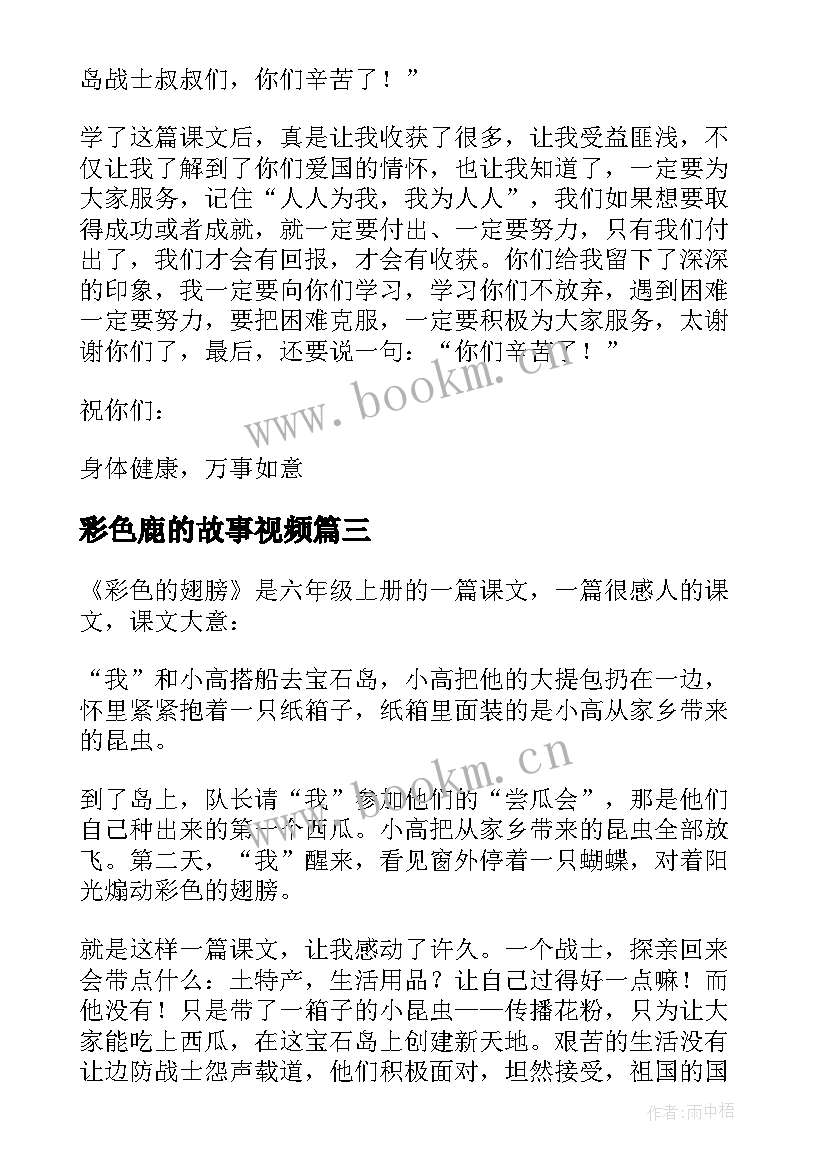 岛战士叔叔们，你们辛苦了！”

学了这篇课文后，真是让我收获了很多，让我受益匪浅，不仅让我了解到了你们爱国的情怀，也让我知道了，一定要为大家服务，记住“人人为我，我为人人”，我们如果想要取得成功或者成就，就一定要付出、一定要努力，只有我们付出了，我们才会有回报，才会有收获。你们给我留下了深深的印象，我一定要向你们学习，学习你们不放弃，遇到困难一定要努力，要把困难克服，一定要积极为大家服务，太谢谢你们了，最后，还要说一句：“你们辛苦了！”

祝你们：

身体健康，万事如意

彩色鹿的故事视频篇三

《彩色的翅膀》是六年级上册的一篇课文，一篇很感人的课文，课文大意：

“我”和小高搭船去宝石岛，小高把他的大提包扔在一边，怀里紧紧抱着一只纸箱子，纸箱里面装的是小高从家乡带来的昆虫。

到了岛上，队长请“我”参加他们的“尝瓜会”，那是他们自己种出来的第一个西瓜。小高把从家乡带来的昆虫全部放飞。第二天，“我”醒来，看见窗外停着一只蝴蝶，对着阳光煽动彩色的翅膀。

就是这样一篇课文，让我感动了许久。一个战士，探亲回来会带点什么：土特产，生活用品？让自己过得好一点嘛！而他没有！只是带了一箱子的小昆虫——传播花粉，只为让大家能吃上西瓜，在这宝石岛上创建新天地。艰苦的生活没有让边防战士怨声载道，他们积极面对，坦然接受，祖国的国

www.bookm.cn

www.bookm.cn

作者：雨中梧